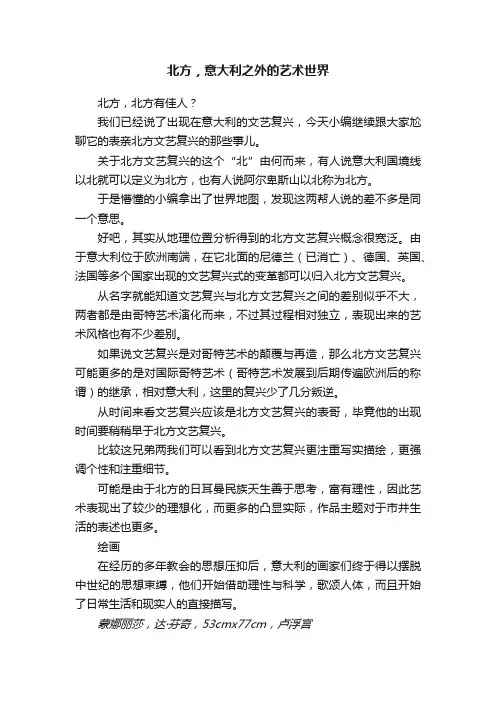 北方，意大利之外的艺术世界

北方，北方有佳人？

我们已经说了出现在意大利的文艺复兴，今天小编继续跟大家尬聊它的表亲北方文艺复兴的那些事儿。

关于北方文艺复兴的这个“北”由何而来，有人说意大利国境线以北就可以定义为北方，也有人说阿尔卑斯山以北称为北方。

于是懵懂的小编拿出了世界地图，发现这两帮人说的差不多是同一个意思。

好吧，其实从地理位置分析得到的北方文艺复兴概念很宽泛。由于意大利位于欧洲南端，在它北面的尼德兰（已消亡）、德国、英国、法国等多个国家出现的文艺复兴式的变革都可以归入北方文艺复兴。

从名字就能知道文艺复兴与北方文艺复兴之间的差别似乎不大，两者都是由哥特艺术演化而来，不过其过程相对独立，表现出来的艺术风格也有不少差别。

如果说文艺复兴是对哥特艺术的颠覆与再造，那么北方文艺复兴可能更多的是对国际哥特艺术（哥特艺术发展到后期传遍欧洲后的称谓）的继承，相对意大利，这里的复兴少了几分叛逆。

从时间来看文艺复兴应该是北方文艺复兴的表哥，毕竟他的出现时间要稍稍早于北方文艺复兴。

比较这兄弟两我们可以看到北方文艺复兴更注重写实描绘，更强调个性和注重细节。

可能是由于北方的日耳曼民族天生善于思考，富有理性，因此艺术表现出了较少的理想化，而更多的凸显实际，作品主题对于市井生活的表述也更多。

绘画

在经历的多年教会的思想压抑后，意大利的画家们终于得以摆脱中世纪的思想束缚，他们开始借助理性与科学，歌颂人体，而且开始了日常生活和现实人的直接描写。

蒙娜丽莎，达·芬奇，53cmx77cm，卢浮宫